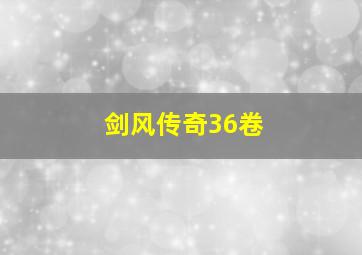 剑风传奇36卷